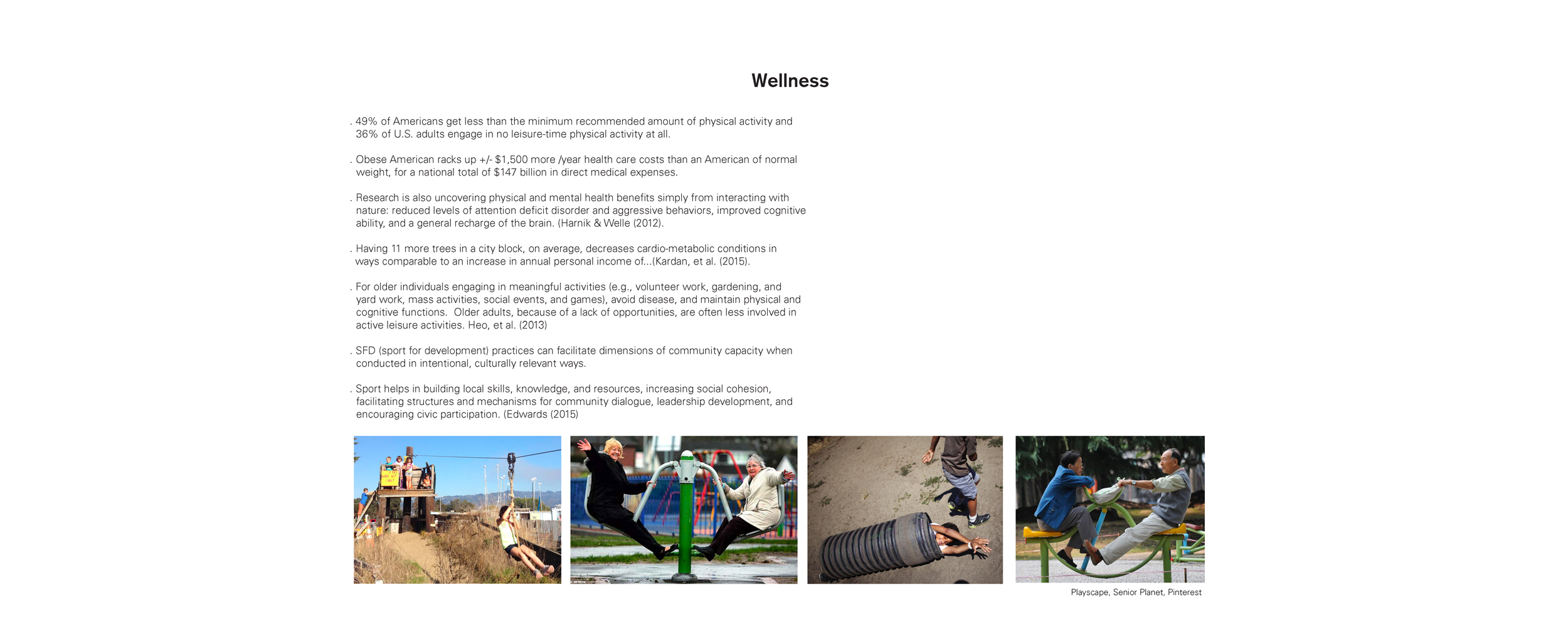 Wellness

. 49% of Americans get less than the minimum recommended amount of physical activity and 36% of U.S. adults engage in no leisure-time physical activity at all.

. Obese American racks up +/- $1,500 more /year health care costs than an American of normal weight, for a national total of $147 billion in direct medical expenses.

. Research is also uncovering physical and mental health benefits simply from interacting with nature: reduced levels of attention deficit disorder and aggressive behaviors, improved cognitive ability, and a general recharge of the brain. (Harnik & Welle (2012).

. Having 11 more trees in a city block, on average, decreases cardio-metabolic conditions in ways comparable to an increase in annual personal income of...(Kardan, et al. (2015).

. For older individuals engaging in meaningful activities (e.g., volunteer work, gardening, and yard work, mass activities, social events, and games), avoid disease, and maintain physical and cognitive functions. Older adults, because of a lack of opportunities, are often less involved in active leisure activities. Heo, et al. (2013)

. SFD (sport for development) practices can facilitate dimensions of community capacity when conducted in intentional, culturally relevant ways.

. Sport helps in building local skills, knowledge, and resources, increasing social cohesion, facilitating structures and mechanisms for community dialogue, leadership development, and encouraging civic participation. (Edwards (2015)

Playscape, Senior Planet, Pinterest